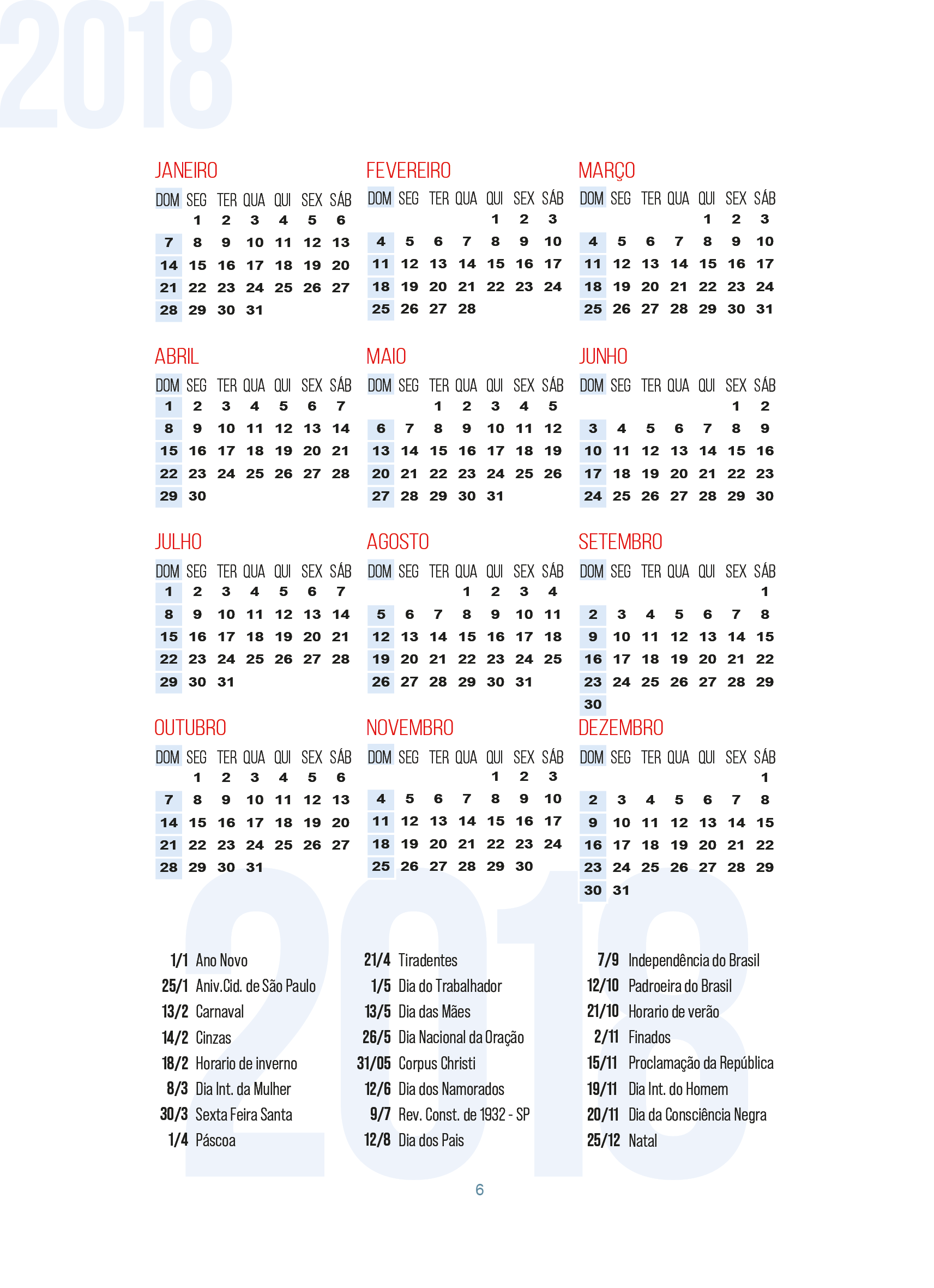 2018

JANEIRO

| DOM | SEG | TER | QUA | QUI | SEX | SÁB |
|---|---|---|---|---|---|---|
| | 1 | 2 | 3 | 4 | 5 | 6 |
| 7 | 8 | 9 | 10 | 11 | 12 | 13 |
| 14 | 15 | 16 | 17 | 18 | 19 | 20 |
| 21 | 22 | 23 | 24 | 25 | 26 | 27 |
| 28 | 29 | 30 | 31 | | | |

FEVEREIRO

| DOM | SEG | TER | QUA | QUI | SEX | SÁB |
|---|---|---|---|---|---|---|
| | | | | 1 | 2 | 3 |
| 4 | 5 | 6 | 7 | 8 | 9 | 10 |
| 11 | 12 | 13 | 14 | 15 | 16 | 17 |
| 18 | 19 | 20 | 21 | 22 | 23 | 24 |
| 25 | 26 | 27 | 28 | | | |

MARÇO

| DOM | SEG | TER | QUA | QUI | SEX | SÁB |
|---|---|---|---|---|---|---|
| | | | | 1 | 2 | 3 |
| 4 | 5 | 6 | 7 | 8 | 9 | 10 |
| 11 | 12 | 13 | 14 | 15 | 16 | 17 |
| 18 | 19 | 20 | 21 | 22 | 23 | 24 |
| 25 | 26 | 27 | 28 | 29 | 30 | 31 |

ABRIL

| DOM | SEG | TER | QUA | QUI | SEX | SÁB |
|---|---|---|---|---|---|---|
| 1 | 2 | 3 | 4 | 5 | 6 | 7 |
| 8 | 9 | 10 | 11 | 12 | 13 | 14 |
| 15 | 16 | 17 | 18 | 19 | 20 | 21 |
| 22 | 23 | 24 | 25 | 26 | 27 | 28 |
| 29 | 30 | | | | | |

MAIO

| DOM | SEG | TER | QUA | QUI | SEX | SÁB |
|---|---|---|---|---|---|---|
| | | 1 | 2 | 3 | 4 | 5 |
| 6 | 7 | 8 | 9 | 10 | 11 | 12 |
| 13 | 14 | 15 | 16 | 17 | 18 | 19 |
| 20 | 21 | 22 | 23 | 24 | 25 | 26 |
| 27 | 28 | 29 | 30 | 31 | | |

JUNHO

| DOM | SEG | TER | QUA | QUI | SEX | SÁB |
|---|---|---|---|---|---|---|
| | | | | | 1 | 2 |
| 3 | 4 | 5 | 6 | 7 | 8 | 9 |
| 10 | 11 | 12 | 13 | 14 | 15 | 16 |
| 17 | 18 | 19 | 20 | 21 | 22 | 23 |
| 24 | 25 | 26 | 27 | 28 | 29 | 30 |

JULHO

| DOM | SEG | TER | QUA | QUI | SEX | SÁB |
|---|---|---|---|---|---|---|
| 1 | 2 | 3 | 4 | 5 | 6 | 7 |
| 8 | 9 | 10 | 11 | 12 | 13 | 14 |
| 15 | 16 | 17 | 18 | 19 | 20 | 21 |
| 22 | 23 | 24 | 25 | 26 | 27 | 28 |
| 29 | 30 | 31 | | | | |

AGOSTO

| DOM | SEG | TER | QUA | QUI | SEX | SÁB |
|---|---|---|---|---|---|---|
| | | | 1 | 2 | 3 | 4 |
| 5 | 6 | 7 | 8 | 9 | 10 | 11 |
| 12 | 13 | 14 | 15 | 16 | 17 | 18 |
| 19 | 20 | 21 | 22 | 23 | 24 | 25 |
| 26 | 27 | 28 | 29 | 30 | 31 | |

SETEMBRO

| DOM | SEG | TER | QUA | QUI | SEX | SÁB |
|---|---|---|---|---|---|---|
| | | | | | | 1 |
| 2 | 3 | 4 | 5 | 6 | 7 | 8 |
| 9 | 10 | 11 | 12 | 13 | 14 | 15 |
| 16 | 17 | 18 | 19 | 20 | 21 | 22 |
| 23 | 24 | 25 | 26 | 27 | 28 | 29 |
| 30 | | | | | | |

OUTUBRO

| DOM | SEG | TER | QUA | QUI | SEX | SÁB |
|---|---|---|---|---|---|---|
| | 1 | 2 | 3 | 4 | 5 | 6 |
| 7 | 8 | 9 | 10 | 11 | 12 | 13 |
| 14 | 15 | 16 | 17 | 18 | 19 | 20 |
| 21 | 22 | 23 | 24 | 25 | 26 | 27 |
| 28 | 29 | 30 | 31 | | | |

NOVEMBRO

| DOM | SEG | TER | QUA | QUI | SEX | SÁB |
|---|---|---|---|---|---|---|
| | | | | 1 | 2 | 3 |
| 4 | 5 | 6 | 7 | 8 | 9 | 10 |
| 11 | 12 | 13 | 14 | 15 | 16 | 17 |
| 18 | 19 | 20 | 21 | 22 | 23 | 24 |
| 25 | 26 | 27 | 28 | 29 | 30 | |

DEZEMBRO

| DOM | SEG | TER | QUA | QUI | SEX | SÁB |
|---|---|---|---|---|---|---|
| | | | | | | 1 |
| 2 | 3 | 4 | 5 | 6 | 7 | 8 |
| 9 | 10 | 11 | 12 | 13 | 14 | 15 |
| 16 | 17 | 18 | 19 | 20 | 21 | 22 |
| 23 | 24 | 25 | 26 | 27 | 28 | 29 |
| 30 | 31 | | | | | |

2018

1/1 Ano Novo
25/1 Aniv.Cid. de São Paulo
13/2 Carnaval
14/2 Cinzas
18/2 Horario de inverno
8/3 Dia Int. da Mulher
30/3 Sexta Feira Santa
1/4 Páscoa

21/4 Tiradentes
1/5 Dia do Trabalhador
13/5 Dia das Mães
26/5 Dia Nacional da Oração
31/05 Corpus Christi
12/6 Dia dos Namorados
9/7 Rev. Const. de 1932 - SP
12/8 Dia dos Pais

7/9 Independência do Brasil
12/10 Padroeira do Brasil
21/10 Horario de verão
2/11 Finados
15/11 Proclamação da República
19/11 Dia Int. do Homem
20/11 Dia da Consciência Negra
25/12 Natal

6